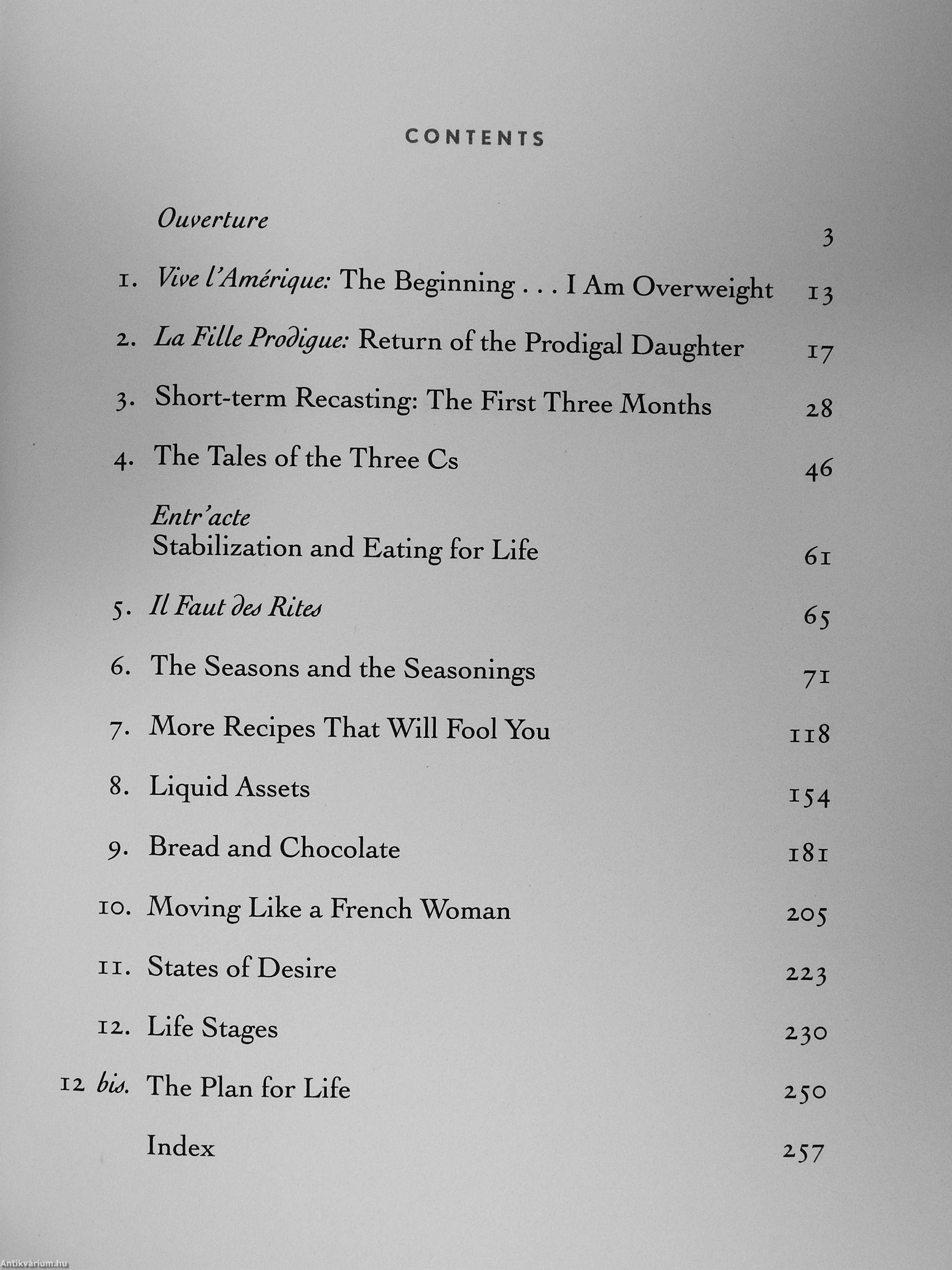 CONTENTS

Ouverture 3

1. Vive l'Amérique: The Beginning . . . I Am Overweight 13

2. La Fille Prodigue: Return of the Prodigal Daughter 17

3. Short-term Recasting: The First Three Months 28

4. The Tales of the Three Cs 46

Entr'acte
Stabilization and Eating for Life 61

5. Il Faut des Rites 65

6. The Seasons and the Seasonings 71

7. More Recipes That Will Fool You 118

8. Liquid Assets 154

9. Bread and Chocolate 181

10. Moving Like a French Woman 205

11. States of Desire 223

12. Life Stages 230

12 bis. The Plan for Life 250

Index 257

Antikvárium.hu